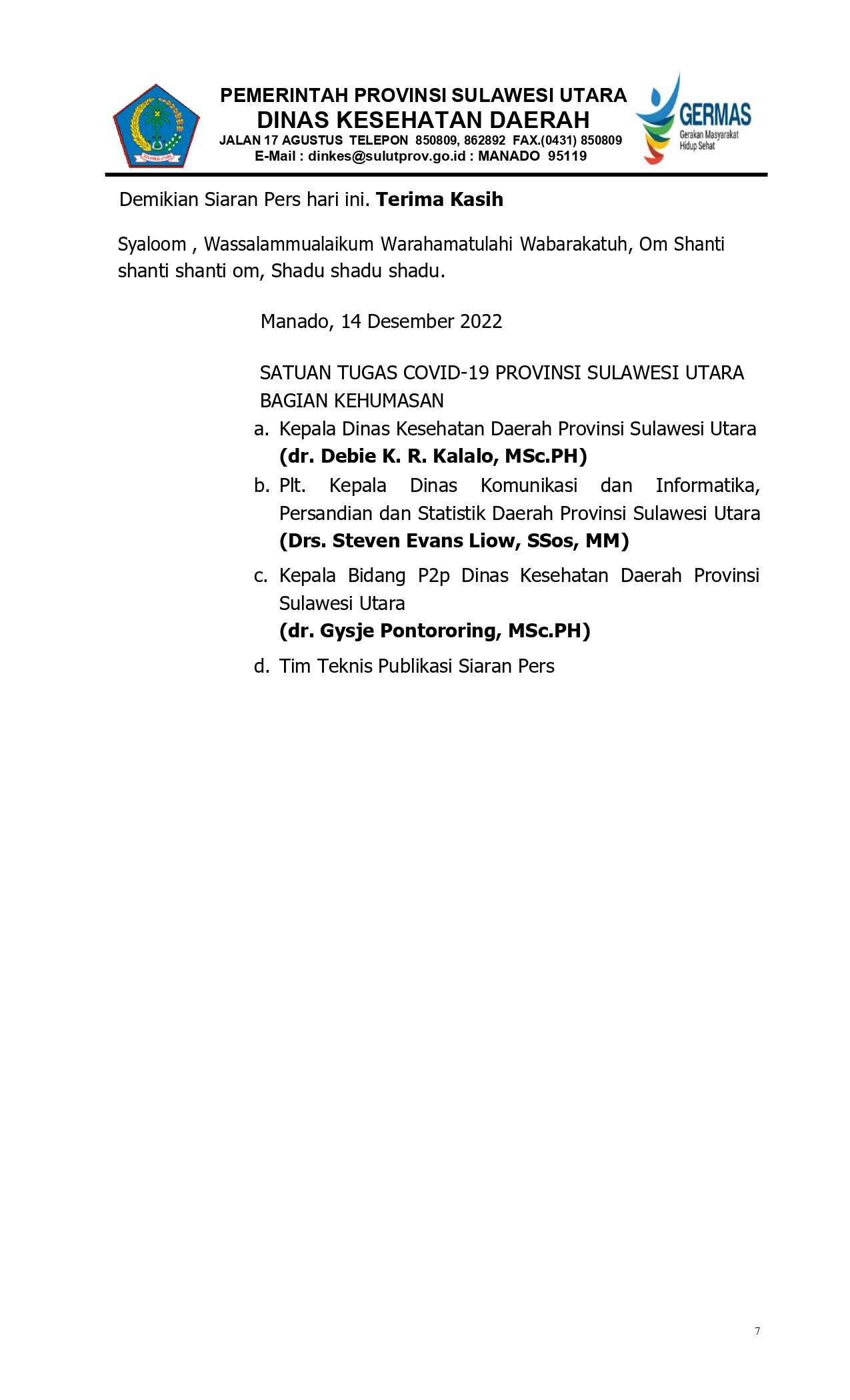 PEMERINTAH PROVINSI SULAWESI UTARA
DINAS KESEHATAN DAERAH
JALAN 17 AGUSTUS TELEPON 850809, 862892 FAX.(0431) 850809
E-Mail : dinkes@sulutprov.go.id : MANADO 95119

GERMAS
Gerakan Masyarakat Hidup Sehat

Demikian Siaran Pers hari ini. Terima Kasih

Syaloom , Wassalammualaikum Warahamatulahi Wabarakatuh, Om Shanti shanti shanti om, Shadu shadu shadu.

Manado, 14 Desember 2022

SATUAN TUGAS COVID-19 PROVINSI SULAWESI UTARA
BAGIAN KEHUMASAN

a. Kepala Dinas Kesehatan Daerah Provinsi Sulawesi Utara
(dr. Debie K. R. Kalalo, MSc.PH)
b. Plt. Kepala Dinas Komunikasi dan Informatika, Persandian dan Statistik Daerah Provinsi Sulawesi Utara
(Drs. Steven Evans Liow, SSos, MM)
c. Kepala Bidang P2p Dinas Kesehatan Daerah Provinsi Sulawesi Utara
(dr. Gysje Pontororing, MSc.PH)
d. Tim Teknis Publikasi Siaran Pers

7